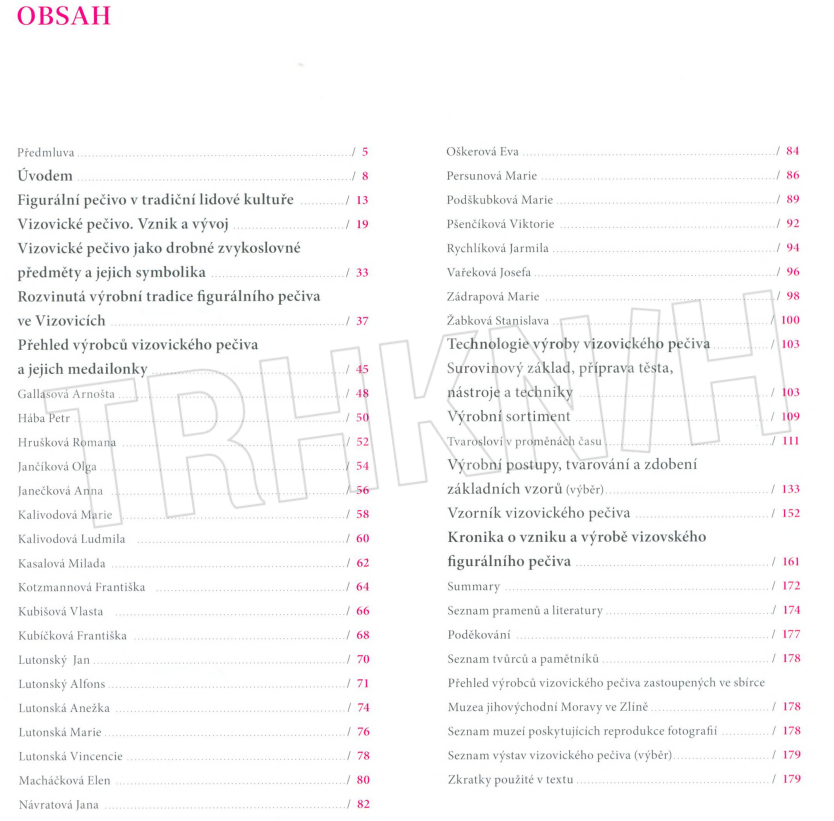 OBSAH

Předmluva / 5
Úvodem / 8
Figurální pečivo v tradiční lidové kultuře / 13
Vizovické pečivo. Vznik a vývoj / 19
Vizovické pečivo jako drobné zvykoslovné předměty a jejich symbolika / 33
Rozvinutá výrobní tradice figurálního pečiva ve Vizovicích / 37
Přehled výrobců vizovického pečiva a jejich medailonky / 45
Gallasová Arnošta / 48
Hába Petr / 50
Hrušková Romana / 52
Jančíková Olga / 54
Janečková Anna / 56
Kalivodová Marie / 58
Kalivodová Ludmila / 60
Kasalová Milada / 62
Kotzmannová Františka / 64
Kubišová Vlasta / 66
Kubíčková Františka / 68
Lutonský Jan / 70
Lutonský Alfons / 71
Lutonská Anežka / 74
Lutonská Marie / 76
Lutonská Vincencie / 78
Macháčková Elen / 80
Návratová Jana / 82

Oškerová Eva / 84
Persunová Marie / 86
Podškubková Marie / 89
Pšenčíková Viktorie / 92
Rychlíková Jarmila / 94
Vařeková Josefa / 96
Zádrapová Marie / 98
Žabková Stanislava / 100
Technologie výroby vizovického pečiva / 103
Surovinový základ, příprava těsta, nástroje a techniky / 103
Výrobní sortiment / 109
Tvarosloví v proměnách času / 111
Výrobní postupy, tvarování a zdobení základních vzorů (výběr) / 133
Vzorník vizovického pečiva / 152
Kronika o vzniku a výrobě vizovského figurálního pečiva / 161
Summary / 172
Seznam pramenů a literatury / 174
Poděkování / 177
Seznam tvůrců a pamětníků / 178
Přehled výrobců vizovického pečiva zastoupených ve sbírce Muzea jihovýchodní Moravy ve Zlíně / 178
Seznam muzeí poskytujících reprodukce fotografií / 178
Seznam výstav vizovického pečiva (výběr) / 179
Zkratky použité v textu / 179

TRHKNIH